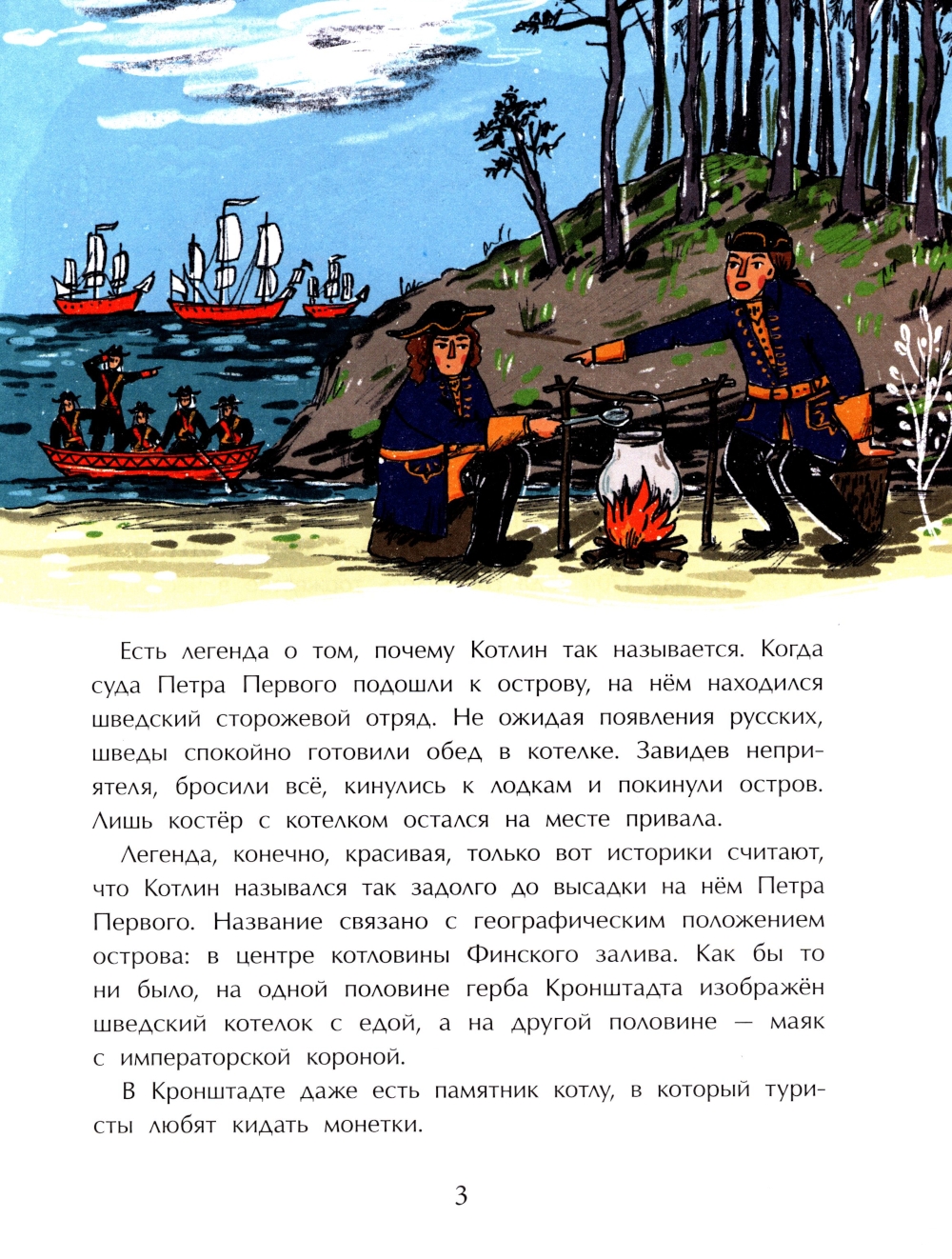 Есть легенда о том, почему Котлин так называется. Когда суда Петра Первого подошли к острову, на нём находился шведский сторожевой отряд. Не ожидая появления русских, шведы спокойно готовили обед в котелке. Завидев неприятеля, бросили всё, кинулись к лодкам и покинули остров. Лишь костёр с котелком остался на месте привала.

Легенда, конечно, красивая, только вот историки считают, что Котлин назывался так задолго до высадки на нём Петра Первого. Название связано с географическим положением острова: в центре котловины Финского залива. Как бы то ни было, на одной половине герба Кронштадта изображён шведский котелок с едой, а на другой половине — маяк с императорской короной.

В Кронштадте даже есть памятник котлу, в который туристы любят кидать монетки.

3